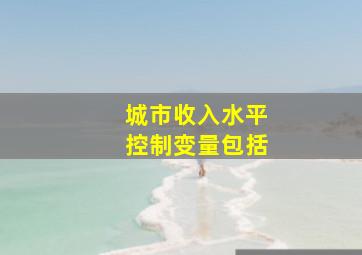 城市收入水平
控制变量包括